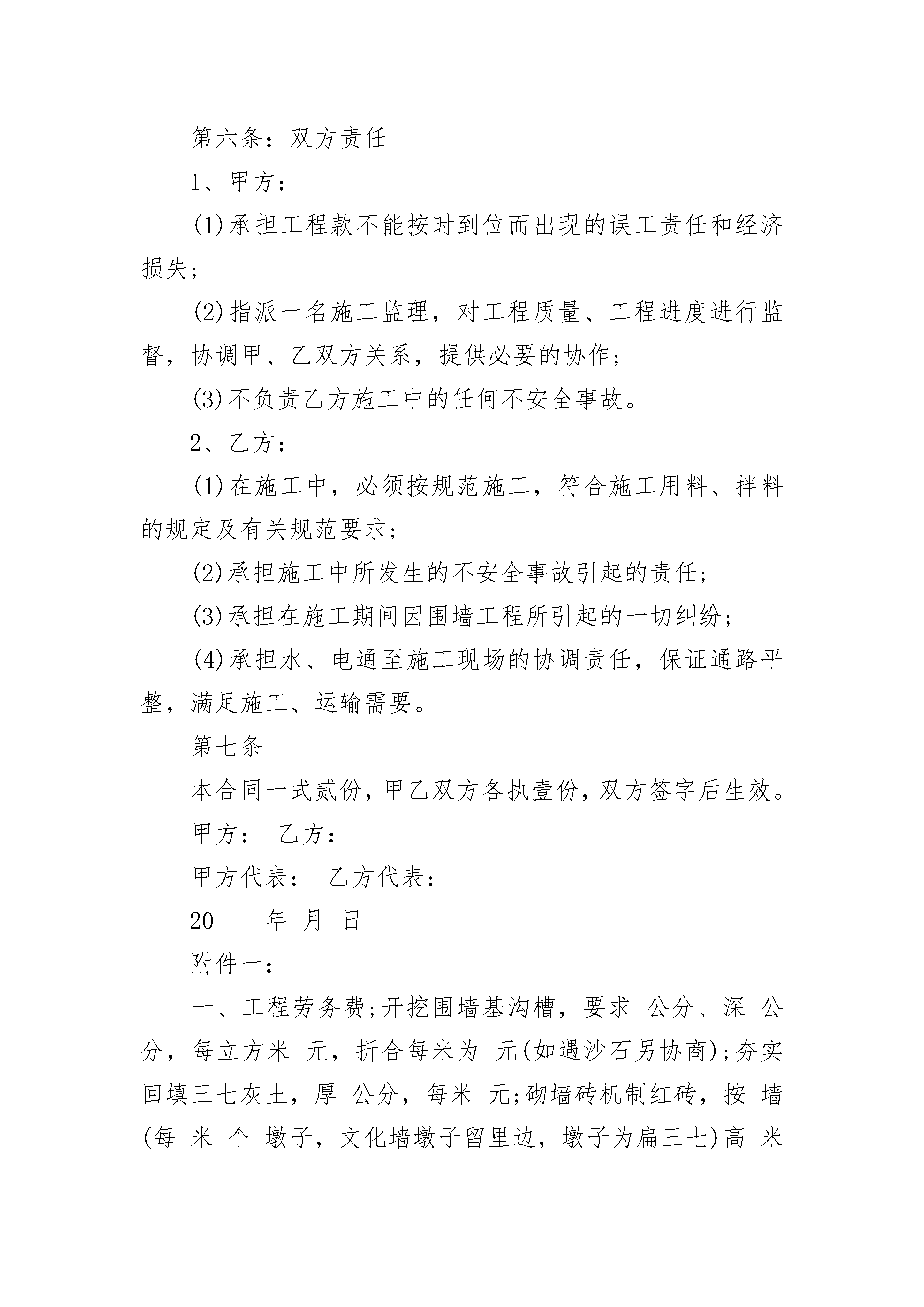 第六条：双方责任

1、甲方：

(1)承担工程款不能按时到位而出现的误工责任和经济损失；

(2)指派一名施工监理，对工程质量、工程进度进行监督，协调甲、乙双方关系，提供必要的协作；

(3)不负责乙方施工中的任何不安全事故。

2、乙方：

(1)在施工中，必须按规范施工，符合施工用料、拌料的规定及有关规范要求；

(2)承担施工中所发生的不安全事故引起的责任；

(3)承担在施工期间因围墙工程所引起的一切纠纷；

(4)承担水、电通至施工现场的协调责任，保证通路平整，满足施工、运输需要。

第七条

本合同一式贰份，甲乙双方各执壹份，双方签字后生效。

甲方： 乙方：

甲方代表： 乙方代表：

20____年 月 日

附件一：

一、工程劳务费;开挖围墙基沟槽，要求 公分、深 公分，每立方米 元，折合每米为 元(如遇沙石另协商);夯实回填三七灰土，厚 公分，每米 元;砌墙砖机制红砖，按 墙(每 米 个 墩子，文化墙墩子留里边，墩子为扁三七)高 米